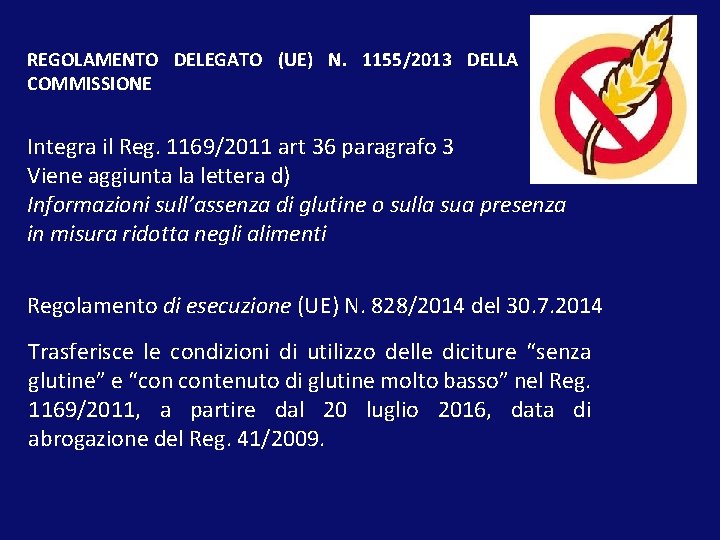 REGOLAMENTO DELEGATO (UE) N. 1155/2013 DELLA COMMISSIONE

Integra il Reg. 1169/2011 art 36 paragrafo 3
Viene aggiunta la lettera d)
Informazioni sull'assenza di glutine o sulla sua presenza in misura ridotta negli alimenti

Regolamento di esecuzione (UE) N. 828/2014 del 30.7.2014

Trasferisce le condizioni di utilizzo delle diciture "senza glutine" e "con contenuto di glutine molto basso" nel Reg. 1169/2011, a partire dal 20 luglio 2016, data di abrogazione del Reg. 41/2009.